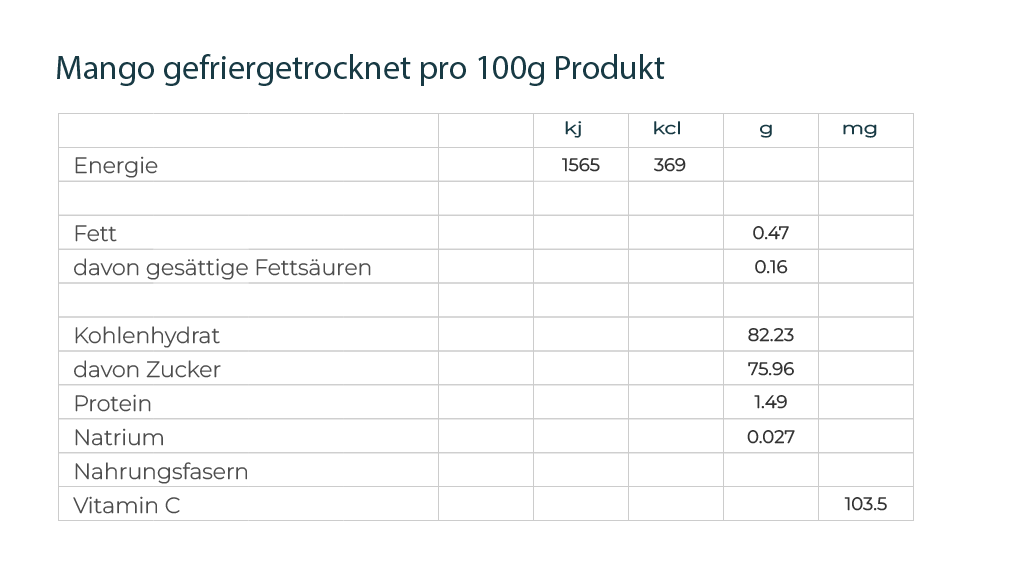 Mango gefriergetrocknet pro 100g Produkt

|  |  | kj | kcl | g | mg |
|---|---|---|---|---|---|
| Energie |  | 1565 | 369 |  |  |
|  |  |  |  |  |  |
| Fett |  |  |  | 0.47 |  |
| davon gesättige Fettsäuren |  |  |  | 0.16 |  |
|  |  |  |  |  |  |
| Kohlenhydrat |  |  |  | 82.23 |  |
| davon Zucker |  |  |  | 75.96 |  |
| Protein |  |  |  | 1.49 |  |
| Natrium |  |  |  | 0.027 |  |
| Nahrungsfasern |  |  |  |  |  |
| Vitamin C |  |  |  |  | 103.5 |